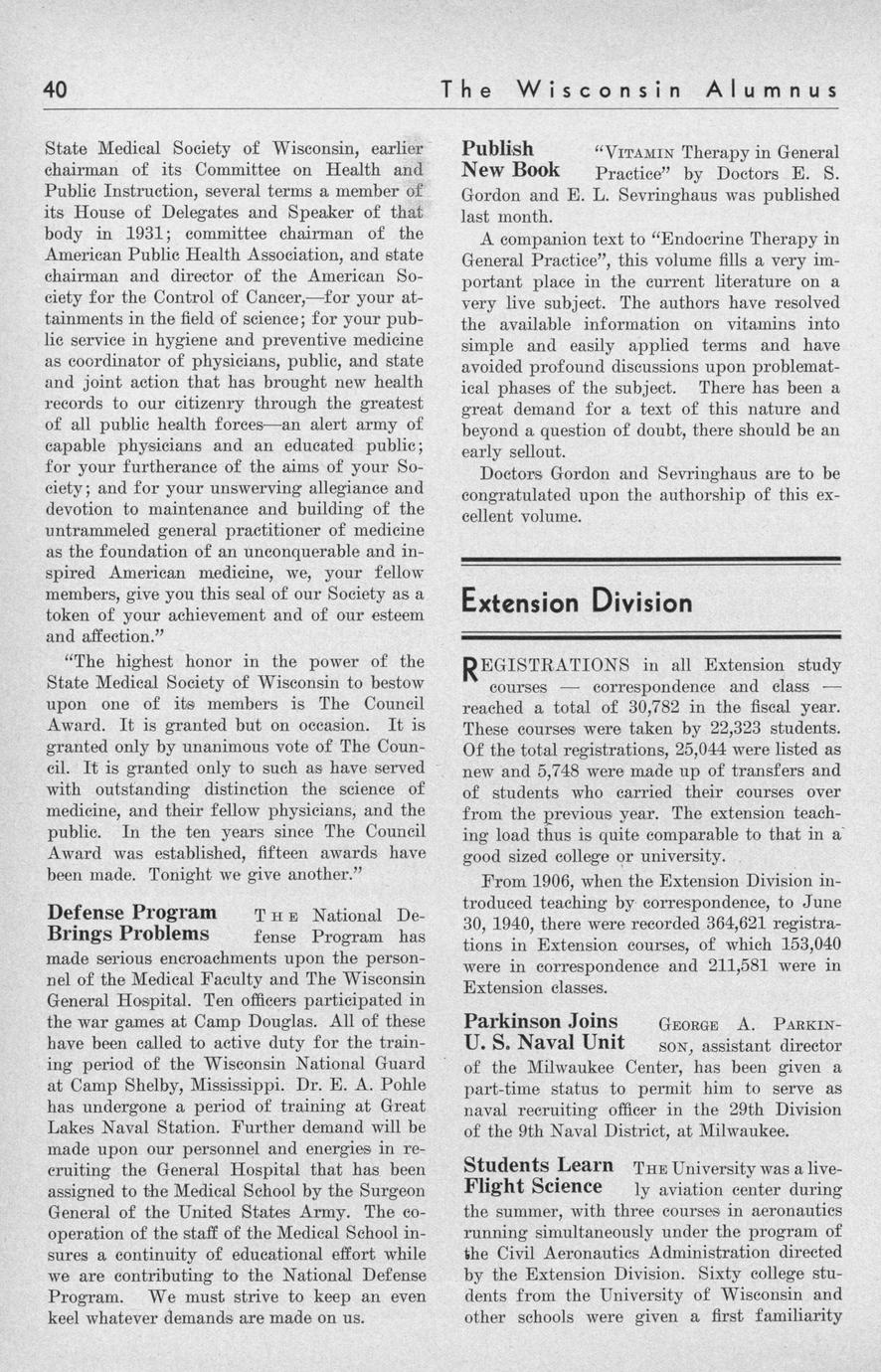 40 The Wisconsin Alumnus

State Medical Society of Wisconsin, earlier chairman of its Committee on Health and Public Instruction, several terms a member of its House of Delegates and Speaker of that body in 1931; committee chairman of the American Public Health Association, and state chairman and director of the American Society for the Control of Cancer,—for your attainments in the field of science; for your public service in hygiene and preventive medicine as coordinator of physicians, public, and state and joint action that has brought new health records to our citizenry through the greatest of all public health forces—an alert army of capable physicians and an educated public; for your furtherance of the aims of your Society; and for your unswerving allegiance and devotion to maintenance and building of the untrammeled general practitioner of medicine as the foundation of an unconquerable and inspired American medicine, we, your fellow members, give you this seal of our Society as a token of your achievement and of our esteem and affection."

"The highest honor in the power of the State Medical Society of Wisconsin to bestow upon one of its members is The Council Award. It is granted but on occasion. It is granted only by unanimous vote of The Council. It is granted only to such as have served with outstanding distinction the science of medicine, and their fellow physicians, and the public. In the ten years since The Council Award was established, fifteen awards have been made. Tonight we give another."

Defense Program Brings Problems THE National Defense Program has made serious encroachments upon the personnel of the Medical Faculty and The Wisconsin General Hospital. Ten officers participated in the war games at Camp Douglas. All of these have been called to active duty for the training period of the Wisconsin National Guard at Camp Shelby, Mississippi. Dr. E. A. Pohle has undergone a period of training at Great Lakes Naval Station. Further demand will be made upon our personnel and energies in recruiting the General Hospital that has been assigned to the Medical School by the Surgeon General of the United States Army. The cooperation of the staff of the Medical School insures a continuity of educational effort while we are contributing to the National Defense Program. We must strive to keep an even keel whatever demands are made on us.

Publish New Book "VITAMIN Therapy in General Practice" by Doctors E. S. Gordon and E. L. Sevringhaus was published last month.

A companion text to "Endocrine Therapy in General Practice", this volume fills a very important place in the current literature on a very live subject. The authors have resolved the available information on vitamins into simple and easily applied terms and have avoided profound discussions upon problematical phases of the subject. There has been a great demand for a text of this nature and beyond a question of doubt, there should be an early sellout.

Doctors Gordon and Sevringhaus are to be congratulated upon the authorship of this excellent volume.

Extension Division

REGISTRATIONS in all Extension study courses — correspondence and class — reached a total of 30,782 in the fiscal year. These courses were taken by 22,323 students. Of the total registrations, 25,044 were listed as new and 5,748 were made up of transfers and of students who carried their courses over from the previous year. The extension teaching load thus is quite comparable to that in a good sized college or university.

From 1906, when the Extension Division introduced teaching by correspondence, to June 30, 1940, there were recorded 364,621 registrations in Extension courses, of which 153,040 were in correspondence and 211,581 were in Extension classes.

Parkinson Joins U. S. Naval Unit GEORGE A. PARKINSON, assistant director of the Milwaukee Center, has been given a part-time status to permit him to serve as naval recruiting officer in the 29th Division of the 9th Naval District, at Milwaukee.

Students Learn Flight Science THE University was a lively aviation center during the summer, with three courses in aeronautics running simultaneously under the program of the Civil Aeronautics Administration directed by the Extension Division. Sixty college students from the University of Wisconsin and other schools were given a first familiarity